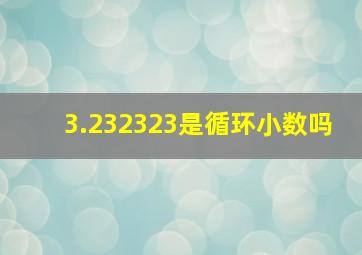 3.232323是循环小数吗